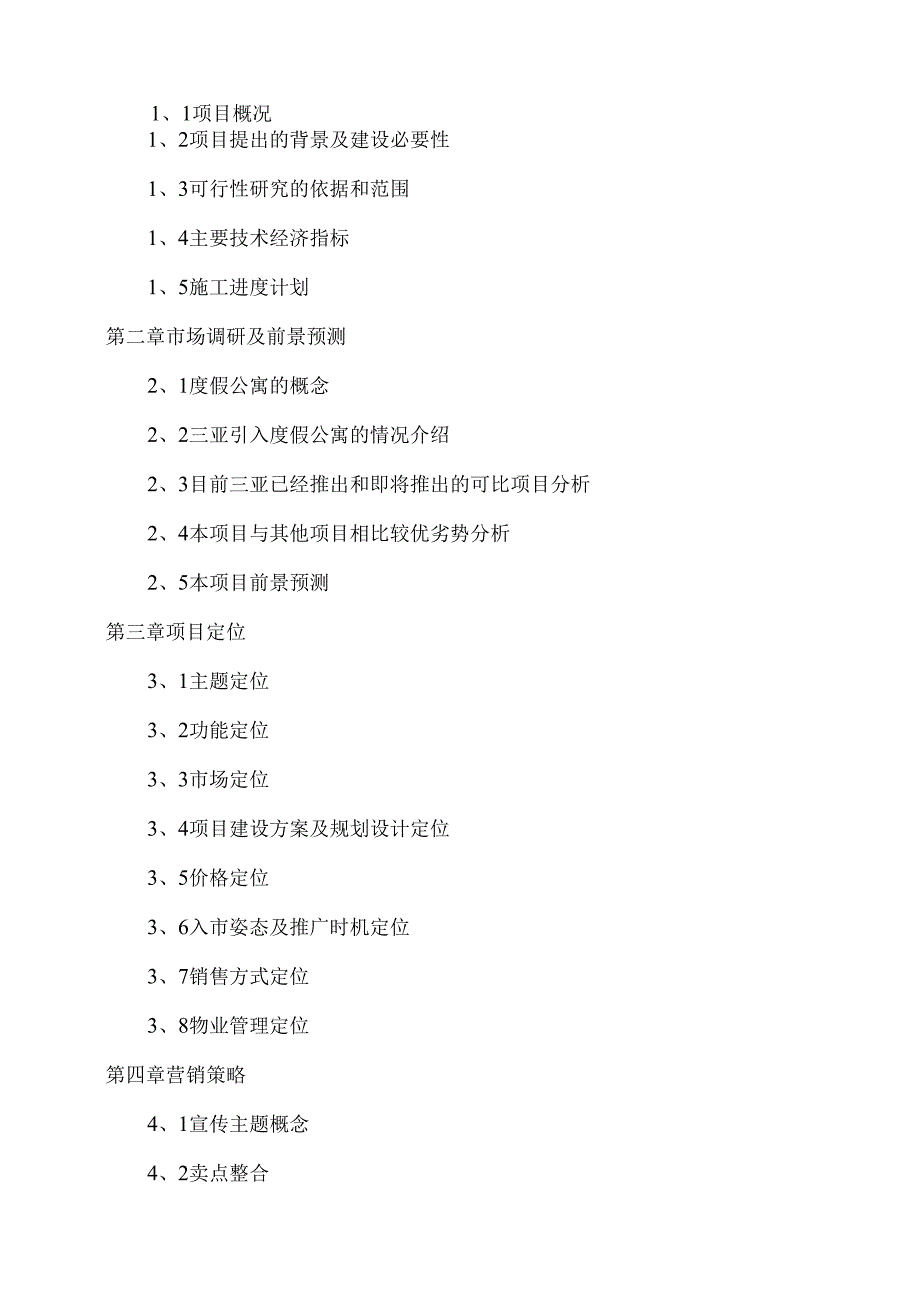 1、1项目概况
1、2项目提出的背景及建设必要性

1、3可行性研究的依据和范围

1、4主要技术经济指标

1、5施工进度计划

第二章市场调研及前景预测

2、1度假公寓的概念

2、2三亚引入度假公寓的情况介绍

2、3目前三亚已经推出和即将推出的可比项目分析

2、4本项目与其他项目相比较优劣势分析

2、5本项目前景预测

第三章项目定位

3、1主题定位

3、2功能定位

3、3市场定位

3、4项目建设方案及规划设计定位

3、5价格定位

3、6入市姿态及推广时机定位

3、7销售方式定位

3、8物业管理定位

第四章营销策略

4、1宣传主题概念

4、2卖点整合